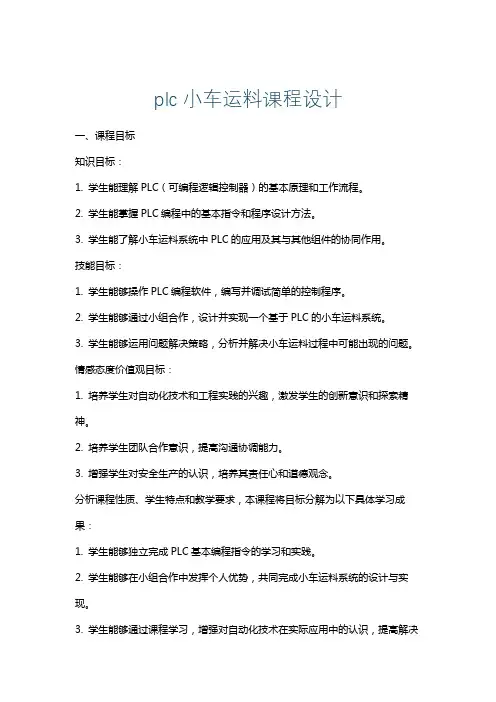 plc 小车运料课程设计

一、课程目标

知识目标：

1. 学生能理解 PLC（可编程逻辑控制器）的基本原理和工作流程。

2. 学生能掌握 PLC 编程中的基本指令和程序设计方法。

3. 学生能了解小车运料系统中 PLC 的应用及其与其他组件的协同作用。

技能目标：

1. 学生能够操作 PLC 编程软件，编写并调试简单的控制程序。

2. 学生能够通过小组合作，设计并实现一个基于 PLC 的小车运料系统。

3. 学生能够运用问题解决策略，分析并解决小车运料过程中可能出现的问题。

情感态度价值观目标：

1. 培养学生对自动化技术和工程实践的兴趣，激发学生的创新意识和探索精神。

2. 培养学生团队合作意识，提高沟通协调能力。

3. 增强学生对安全生产的认识，培养其责任心和道德观念。

分析课程性质、学生特点和教学要求，本课程将目标分解为以下具体学习成果：

1. 学生能够独立完成 PLC 基本编程指令的学习和实践。

2. 学生能够在小组合作中发挥个人优势，共同完成小车运料系统的设计与实现。

3. 学生能够通过课程学习，增强对自动化技术在实际应用中的认识，提高解决